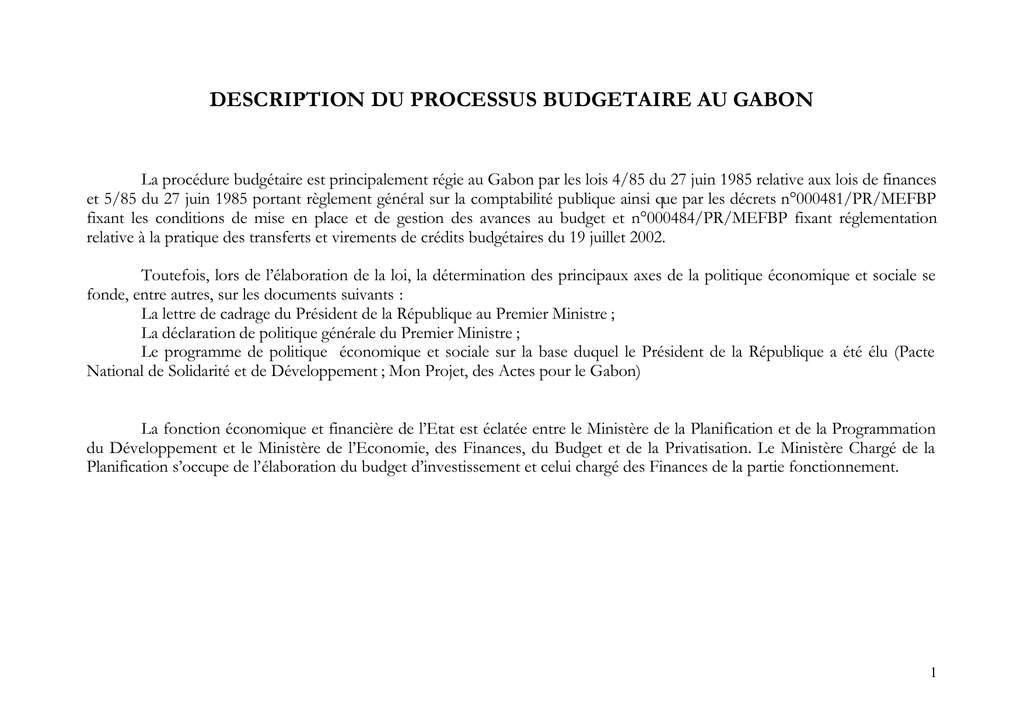 DESCRIPTION DU PROCESSUS BUDGETAIRE AU GABON

La procédure budgétaire est principalement régie au Gabon par les lois 4/85 du 27 juin 1985 relative aux lois de finances et 5/85 du 27 juin 1985 portant règlement général sur la comptabilité publique ainsi que par les décrets n°000481/PR/MEFBP fixant les conditions de mise en place et de gestion des avances au budget et n°000484/PR/MEFBP fixant réglementation relative à la pratique des transferts et virements de crédits budgétaires du 19 juillet 2002.

Toutefois, lors de l'élaboration de la loi, la détermination des principaux axes de la politique économique et sociale se fonde, entre autres, sur les documents suivants :
La lettre de cadrage du Président de la République au Premier Ministre ;
La déclaration de politique générale du Premier Ministre ;
Le programme de politique économique et sociale sur la base duquel le Président de la République a été élu (Pacte National de Solidarité et de Développement ; Mon Projet, des Actes pour le Gabon)

La fonction économique et financière de l'Etat est éclatée entre le Ministère de la Planification et de la Programmation du Développement et le Ministère de l'Economie, des Finances, du Budget et de la Privatisation. Le Ministère Chargé de la Planification s'occupe de l'élaboration du budget d'investissement et celui chargé des Finances de la partie fonctionnement.

1